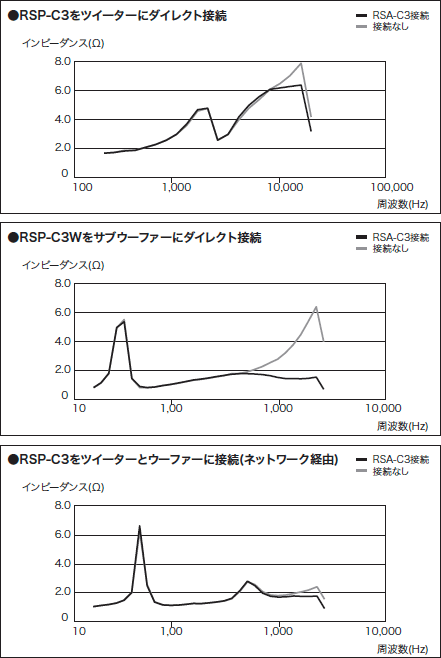 ●RSP-C3をツイーターにダイレクト接続

RSA-C3接続
接続なし

インピーダンス(Ω)

8.0
6.0
4.0
2.0
0

100
1,000
10,000
100,000

周波数(Hz)

●RSP-C3Wをサブウーファーにダイレクト接続

RSA-C3接続
接続なし

インピーダンス(Ω)

8.0
6.0
4.0
2.0
0

10
1,00
1,000
10,000

周波数(Hz)

●RSP-C3をツイーターとウーファーに接続(ネットワーク経由)

RSA-C3接続
接続なし

インピーダンス(Ω)

8.0
6.0
4.0
2.0
0

10
1,00
1,000
10,000

周波数(Hz)